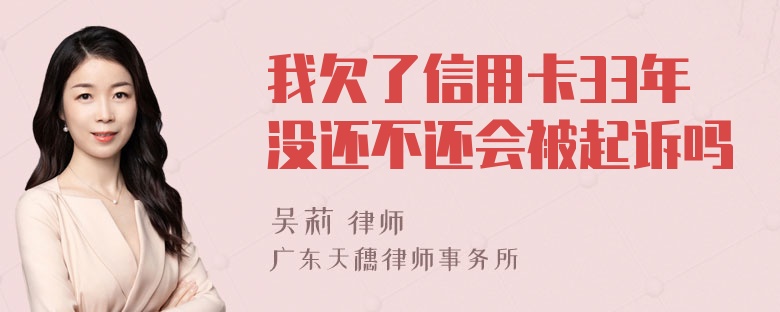 我欠了信用卡33年没还不还会被起诉吗

吴莉 律师
广东天穗律师事务所